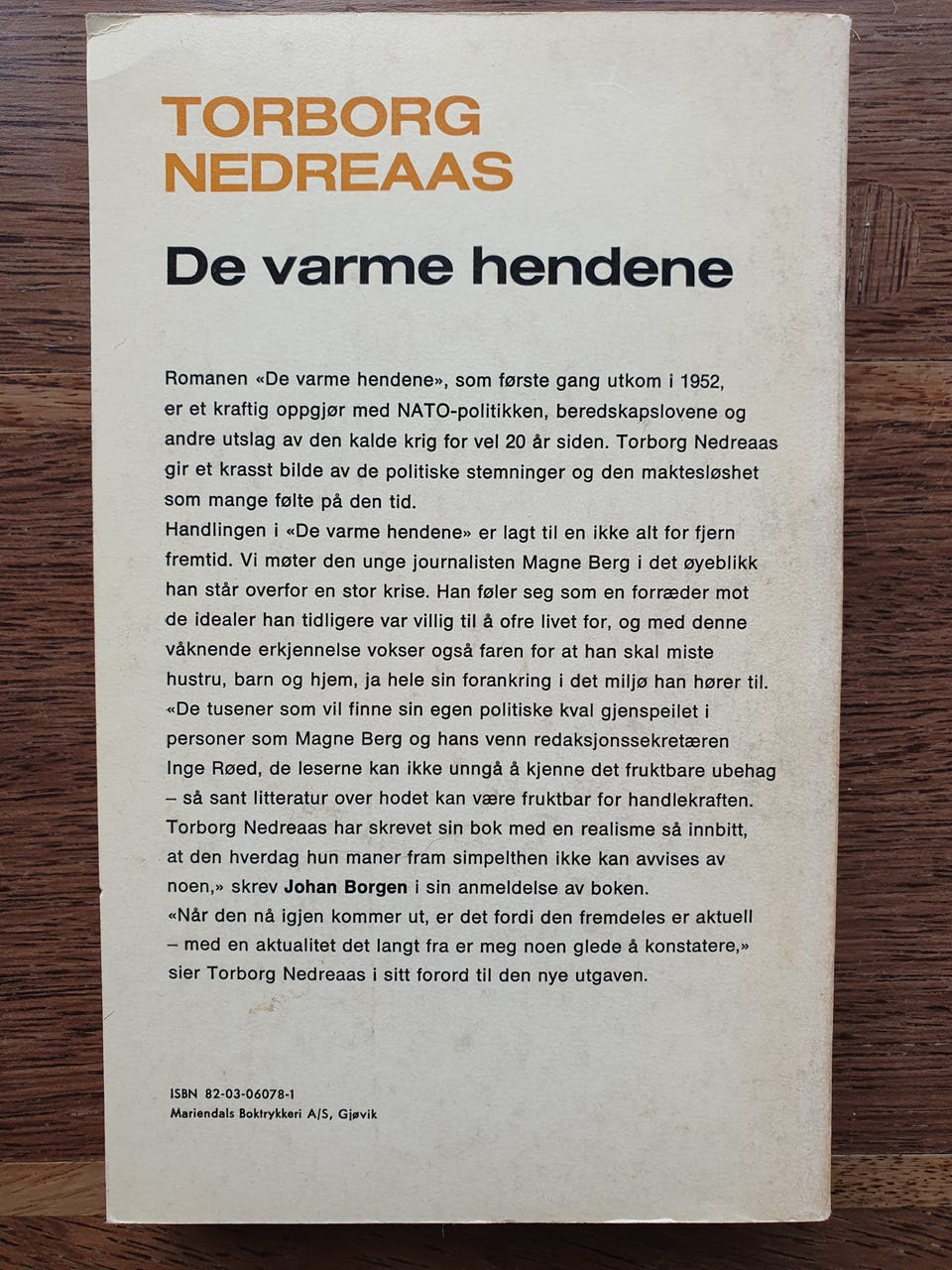 TORBORG
NEDREAAS

De varme hendene

Romanen «De varme hendene», som første gang utkom i 1952, er et kraftig oppgjør med NATO-politikken, beredskapslovene og andre utslag av den kalde krig for vel 20 år siden. Torborg Nedreaas gir et krasst bilde av de politiske stemninger og den maktesløshet som mange følte på den tid.
Handlingen i «De varme hendene» er lagt til en ikke alt for fjern fremtid. Vi møter den unge journalisten Magne Berg i det øyeblikk han står overfor en stor krise. Han føler seg som en forræder mot de idealer han tidligere var villig til å ofre livet for, og med denne våknende erkjennelse vokser også faren for at han skal miste hustru, barn og hjem, ja hele sin forankring i det miljø han hører til.
«De tusener som vil finne sin egen politiske kval gjenspeilet i personer som Magne Berg og hans venn redaksjonssekretæren Inge Røed, de leserne kan ikke unngå å kjenne det fruktbare ubehag – så sant litteratur over hodet kan være fruktbar for handlekraften. Torborg Nedreaas har skrevet sin bok med en realisme så innbitt, at den hverdag hun maner fram simpelthen ikke kan avvises av noen,» skrev Johan Borgen i sin anmeldelse av boken.
«Når den nå igjen kommer ut, er det fordi den fremdeles er aktuell – med en aktualitet det langt fra er meg noen glede å konstatere,» sier Torborg Nedreaas i sitt forord til den nye utgaven.

ISBN 82-03-06078-1
Mariendals Boktrykkeri A/S, Gjøvik